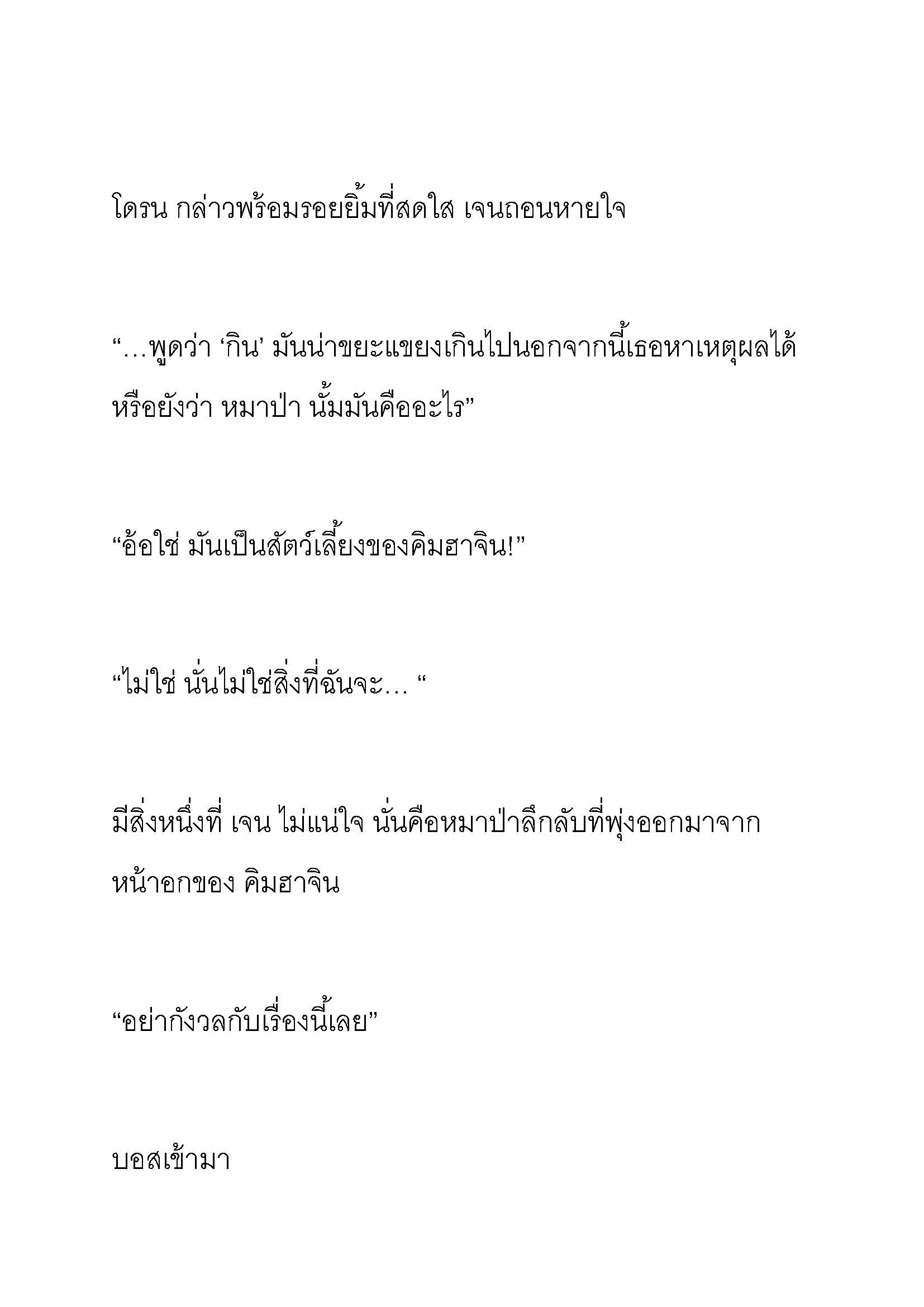 โดรน กล่าวพร้อมรอยยิ้มที่สดใส เจนถอนหายใจ

“…พูดว่า ‘กิน’ มันน่าขยะแขยงเกินไปนอกจากนี้เธอหาเหตุผลได้หรือยังว่า หมาป่า นั้มมันคืออะไร”

“อ้อใช่ มันเป็นสัตว์เลี้ยงของคิมฮาจิน!”

“ไม่ใช่ นั่นไม่ใช่สิ่งที่ฉันจะ… “

มีสิ่งหนึ่งที่ เจน ไม่แน่ใจ นั่นคือหมาป่าลึกลับที่พุ่งออกมาจากหน้าอกของ คิมฮาจิน

“อย่ากังวลกับเรื่องนี้เลย”

บอสเข้ามา